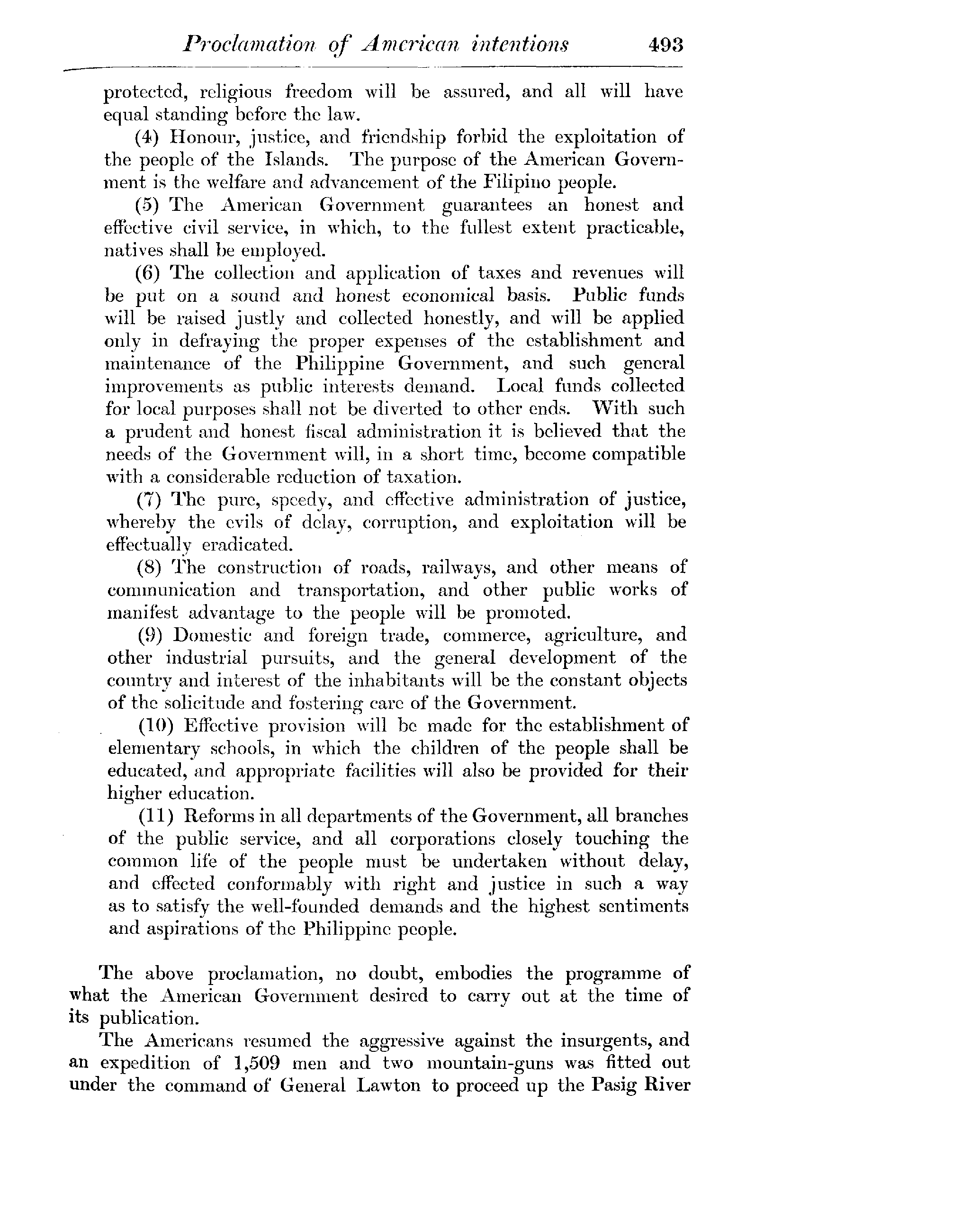 Proclamation of American intentions 493

protected, religious freedom will be assured, and all will have equal standing before the law.

(4) Honour, justice, and friendship forbid the exploitation of the people of the Islands. The purpose of the American Government is the welfare and advancement of the Filipino people.

(5) The American Government guarantees an honest and effective civil service, in which, to the fullest extent practicable, natives shall be employed.

(6) The collection and application of taxes and revenues will be put on a sound and honest economical basis. Public funds will be raised justly and collected honestly, and will be applied only in defraying the proper expenses of the establishment and maintenance of the Philippine Government, and such general improvements as public interests demand. Local funds collected for local purposes shall not be diverted to other ends. With such a prudent and honest fiscal administration it is believed that the needs of the Government will, in a short time, become compatible with a considerable reduction of taxation.

(7) The pure, speedy, and effective administration of justice, whereby the evils of delay, corruption, and exploitation will be effectually eradicated.

(8) The construction of roads, railways, and other means of communication and transportation, and other public works of manifest advantage to the people will be promoted.

(9) Domestic and foreign trade, commerce, agriculture, and other industrial pursuits, and the general development of the country and interest of the inhabitants will be the constant objects of the solicitude and fostering care of the Government.

(10) Effective provision will be made for the establishment of elementary schools, in which the children of the people shall be educated, and appropriate facilities will also be provided for their higher education.

(11) Reforms in all departments of the Government, all branches of the public service, and all corporations closely touching the common life of the people must be undertaken without delay, and effected conformably with right and justice in such a way as to satisfy the well-founded demands and the highest sentiments and aspirations of the Philippine people.

The above proclamation, no doubt, embodies the programme of what the American Government desired to carry out at the time of its publication.

The Americans resumed the aggressive against the insurgents, and an expedition of 1,509 men and two mountain-guns was fitted out under the command of General Lawton to proceed up the Pasig River